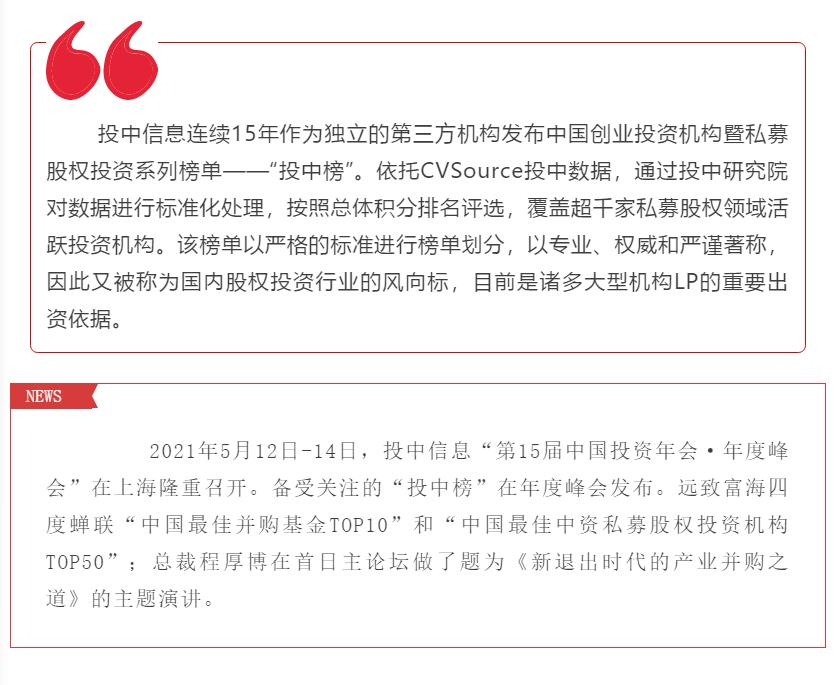 投中信息连续15年作为独立的第三方机构发布中国创业投资机构暨私募股权投资系列榜单——“投中榜”。依托CVSource投中数据，通过投中研究院对数据进行标准化处理，按照总体积分排名评选，覆盖超千家私募股权领域活跃投资机构。该榜单以严格的标准进行榜单划分，以专业、权威和严谨著称，因此又被称为国内股权投资行业的风向标，目前是诸多大型机构LP的重要出资依据。

NEWS

2021年5月12日-14日，投中信息“第15届中国投资年会·年度峰会”在上海隆重召开。备受关注的“投中榜”在年度峰会发布。远致富海四度蝉联“中国最佳并购基金TOP10”和“中国最佳中资私募股权投资机构TOP50”；总裁程厚博在首日主论坛做了题为《新退出时代的产业并购之道》的主题演讲。